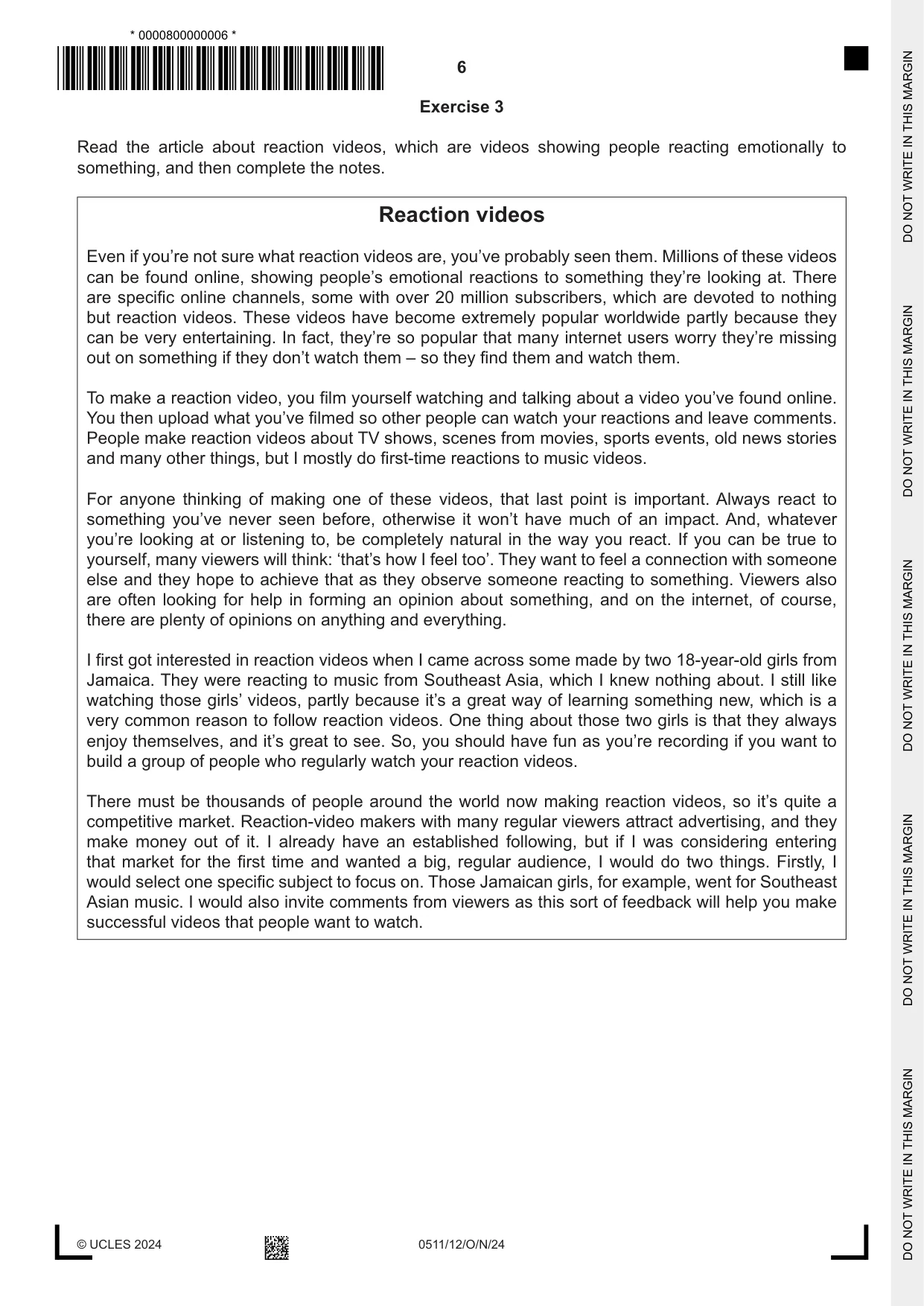 * 0000800000006 *

6

Exercise 3

Read the article about reaction videos, which are videos showing people reacting emotionally to something, and then complete the notes.

Reaction videos

Even if you're not sure what reaction videos are, you've probably seen them. Millions of these videos can be found online, showing people's emotional reactions to something they're looking at. There are specific online channels, some with over 20 million subscribers, which are devoted to nothing but reaction videos. These videos have become extremely popular worldwide partly because they can be very entertaining. In fact, they're so popular that many internet users worry they're missing out on something if they don't watch them – so they find them and watch them.

To make a reaction video, you film yourself watching and talking about a video you've found online. You then upload what you've filmed so other people can watch your reactions and leave comments. People make reaction videos about TV shows, scenes from movies, sports events, old news stories and many other things, but I mostly do first-time reactions to music videos.

For anyone thinking of making one of these videos, that last point is important. Always react to something you've never seen before, otherwise it won't have much of an impact. And, whatever you're looking at or listening to, be completely natural in the way you react. If you can be true to yourself, many viewers will think: 'that's how I feel too'. They want to feel a connection with someone else and they hope to achieve that as they observe someone reacting to something. Viewers also are often looking for help in forming an opinion about something, and on the internet, of course, there are plenty of opinions on anything and everything.

I first got interested in reaction videos when I came across some made by two 18-year-old girls from Jamaica. They were reacting to music from Southeast Asia, which I knew nothing about. I still like watching those girls' videos, partly because it's a great way of learning something new, which is a very common reason to follow reaction videos. One thing about those two girls is that they always enjoy themselves, and it's great to see. So, you should have fun as you're recording if you want to build a group of people who regularly watch your reaction videos.

There must be thousands of people around the world now making reaction videos, so it's quite a competitive market. Reaction-video makers with many regular viewers attract advertising, and they make money out of it. I already have an established following, but if I was considering entering that market for the first time and wanted a big, regular audience, I would do two things. Firstly, I would select one specific subject to focus on. Those Jamaican girls, for example, went for Southeast Asian music. I would also invite comments from viewers as this sort of feedback will help you make successful videos that people want to watch.

© UCLES 2024 0511/12/O/N/24

DO NOT WRITE IN THIS MARGIN